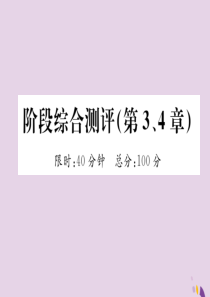 阶段综合测评(第3、4章)

限时:40分钟　总分:100分